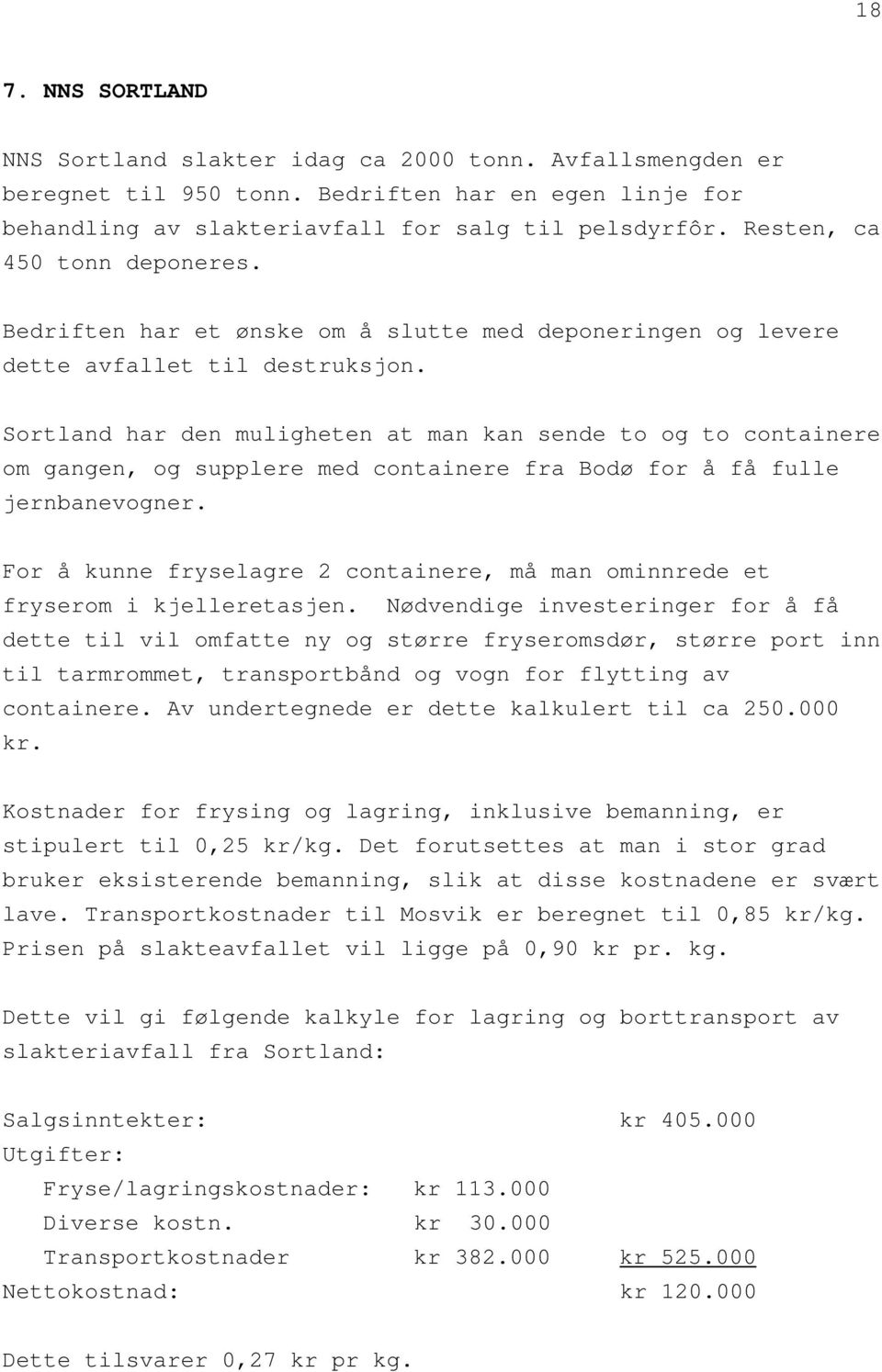 18

7. NNS SORTLAND

NNS Sortland slakter idag ca 2000 tonn. Avfallsmengden er beregnet til 950 tonn. Bedriften har en egen linje for behandling av slakteriavfall for salg til pelsdyrfôr. Resten, ca 450 tonn deponeres.

Bedriften har et ønske om å slutte med deponeringen og levere dette avfallet til destruksjon.

Sortland har den muligheten at man kan sende to og to containere om gangen, og supplere med containere fra Bodø for å få fulle jernbanevogner.

For å kunne fryselagre 2 containere, må man ominnrede et fryserom i kjelleretasjen. Nødvendige investeringer for å få dette til vil omfatte ny og større fryseromsdør, større port inn til tarmrommet, transportbånd og vogn for flytting av containere. Av undertegnede er dette kalkulert til ca 250.000 kr.

Kostnader for frysing og lagring, inklusive bemanning, er stipulert til 0,25 kr/kg. Det forutsettes at man i stor grad bruker eksisterende bemanning, slik at disse kostnadene er svært lave. Transportkostnader til Mosvik er beregnet til 0,85 kr/kg. Prisen på slakteavfallet vil ligge på 0,90 kr pr. kg.

Dette vil gi følgende kalkyle for lagring og borttransport av slakteriavfall fra Sortland:

| | | |
|---|---|---|
| Salgsinntekter: | | kr 405.000 |
| Utgifter: | | |
| Fryse/lagringskostnader: | kr 113.000 | |
| Diverse kostn. | kr 30.000 | |
| Transportkostnader | kr 382.000 | kr 525.000 |
| Nettokostnad: | | kr 120.000 |

Dette tilsvarer 0,27 kr pr kg.